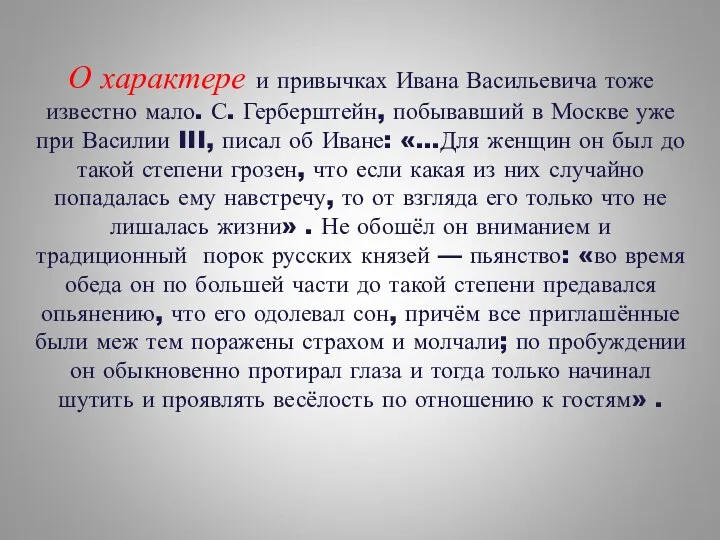 О характере и привычках Ивана Васильевича тоже известно мало. С. Герберштейн, побывавший в Москве уже при Василии III, писал об Иване: «...Для женщин он был до такой степени грозен, что если какая из них случайно попадалась ему навстречу, то от взгляда его только что не лишалась жизни» . Не обошёл он вниманием и традиционный порок русских князей — пьянство: «во время обеда он по большей части до такой степени предавался опьянению, что его одолевал сон, причём все приглашённые были меж тем поражены страхом и молчали; по пробуждении он обыкновенно протирал глаза и тогда только начинал шутить и проявлять весёлость по отношению к гостям» .